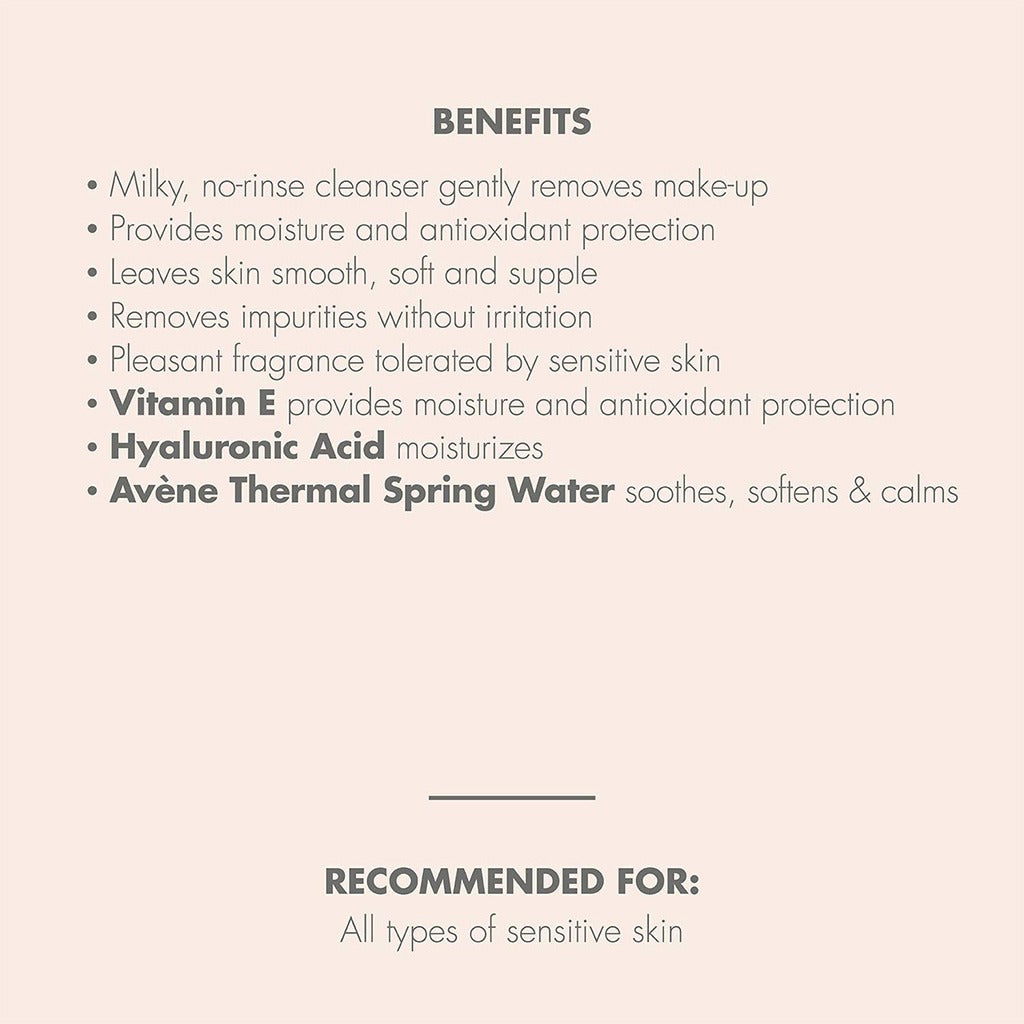 BENEFITS

• Milky, no-rinse cleanser gently removes make-up
• Provides moisture and antioxidant protection
• Leaves skin smooth, soft and supple
• Removes impurities without irritation
• Pleasant fragrance tolerated by sensitive skin
• Vitamin E provides moisture and antioxidant protection
• Hyaluronic Acid moisturizes
• Avène Thermal Spring Water soothes, softens & calms

RECOMMENDED FOR:
All types of sensitive skin